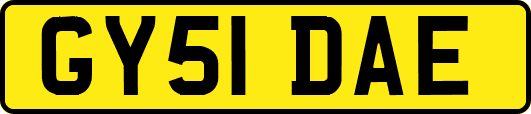 GY51 DAE